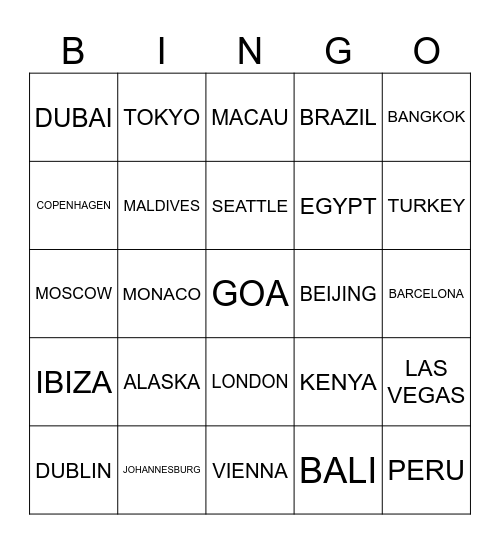 | B | I | N | G | O |
|---|---|---|---|---|
| DUBAI | TOKYO | MACAU | BRAZIL | BANGKOK |
| COPENHAGEN | MALDIVES | SEATTLE | EGYPT | TURKEY |
| MOSCOW | MONACO | GOA | BEIJING | BARCELONA |
| IBIZA | ALASKA | LONDON | KENYA | LAS VEGAS |
| DUBLIN | JOHANNESBURG | VIENNA | BALI | PERU |